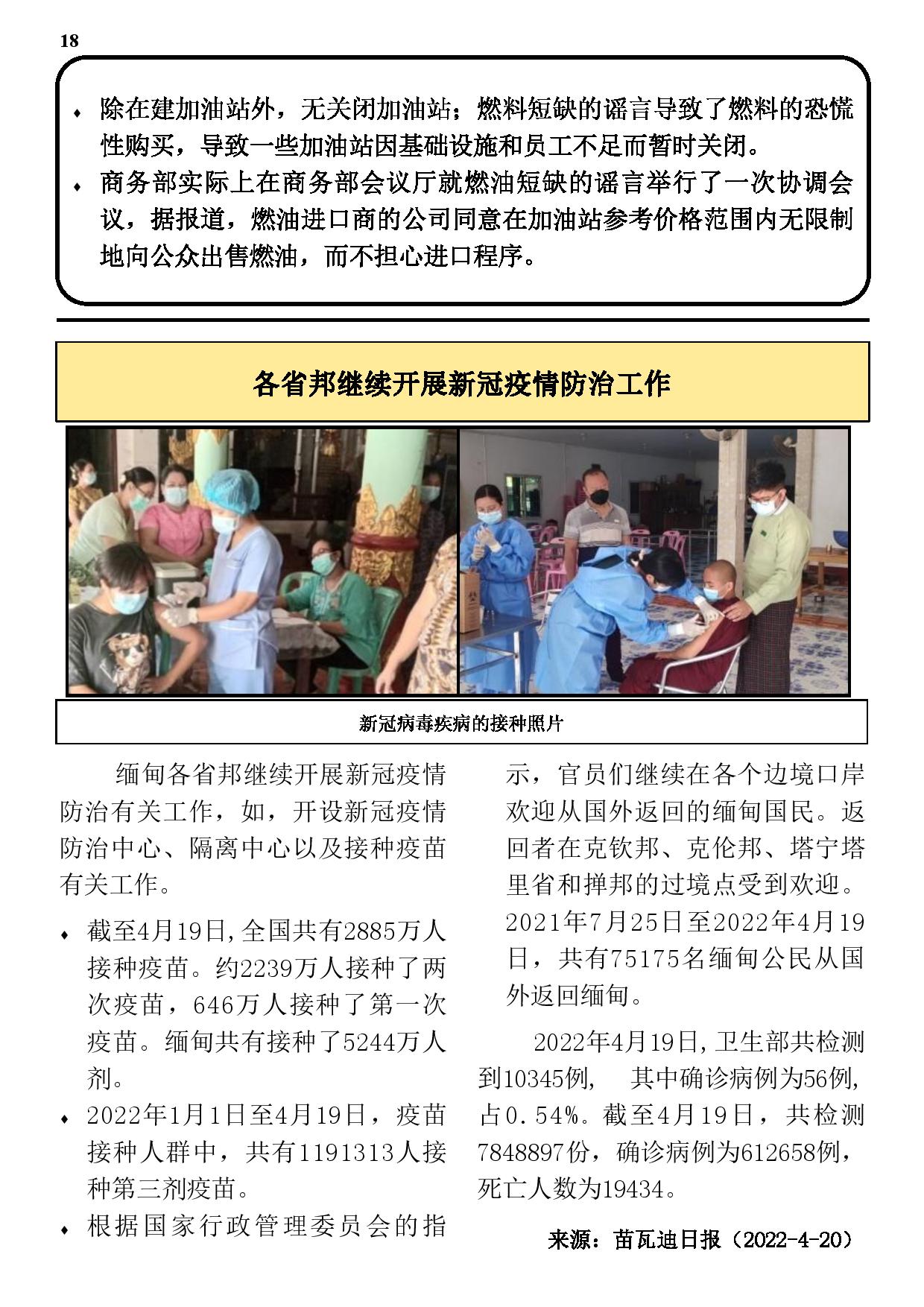 18

♦ 除在建加油站外，无关闭加油站；燃料短缺的谣言导致了燃料的恐慌性购买，导致一些加油站因基础设施和员工不足而暂时关闭。

♦ 商务部实际上在商务部会议厅就燃油短缺的谣言举行了一次协调会议，据报道，燃油进口商的公司同意在加油站参考价格范围内无限制地向公众出售燃油，而不担心进口程序。

各省邦继续开展新冠疫情防治工作

新冠病毒疾病的接种照片

缅甸各省邦继续开展新冠疫情防治有关工作，如，开设新冠疫情防治中心、隔离中心以及接种疫苗有关工作。

♦ 截至4月19日,全国共有2885万人接种疫苗。约2239万人接种了两次疫苗，646万人接种了第一次疫苗。缅甸共有接种了5244万人剂。

♦ 2022年1月1日至4月19日，疫苗接种人群中，共有1191313人接种第三剂疫苗。

♦ 根据国家行政管理委员会的指示，官员们继续在各个边境口岸欢迎从国外返回的缅甸国民。返回者在克钦邦、克伦邦、塔宁塔里省和掸邦的过境点受到欢迎。2021年7月25日至2022年4月19日，共有75175名缅甸公民从国外返回缅甸。

2022年4月19日,卫生部共检测到10345例，　其中确诊病例为56例,占0.54%。截至4月19日，共检测7848897份，确诊病例为612658例,死亡人数为19434。

来源：苗瓦迪日报（2022-4-20）